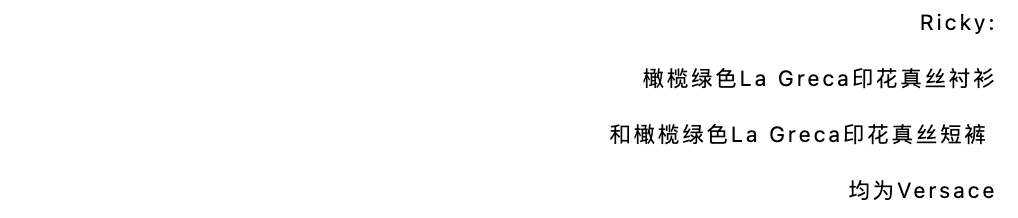 Ricky:

橄榄绿色La Greca印花真丝衬衫

和橄榄绿色La Greca印花真丝短裤

均为Versace